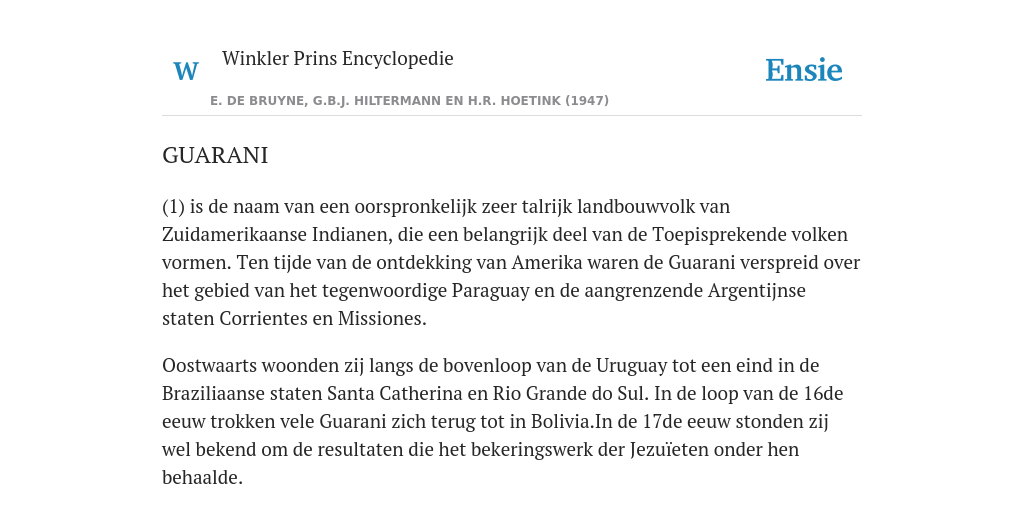 W

Winkler Prins Encyclopedie

Ensie

E. DE BRUYNE, G.B.J. HILTERMANN EN H.R. HOETINK (1947)

GUARANI

(1) is de naam van een oorspronkelijk zeer talrijk landbouwvolk van Zuidamerikaanse Indianen, die een belangrijk deel van de Toepisprekende volken vormen. Ten tijde van de ontdekking van Amerika waren de Guarani verspreid over het gebied van het tegenwoordige Paraguay en de aangrenzende Argentijnse staten Corrientes en Missiones.

Oostwaarts woonden zij langs de bovenloop van de Uruguay tot een eind in de Braziliaanse staten Santa Catherina en Rio Grande do Sul. In de loop van de 16de eeuw trokken vele Guarani zich terug tot in Bolivia.In de 17de eeuw stonden zij wel bekend om de resultaten die het bekeringswerk der Jezuïeten onder hen behaalde.